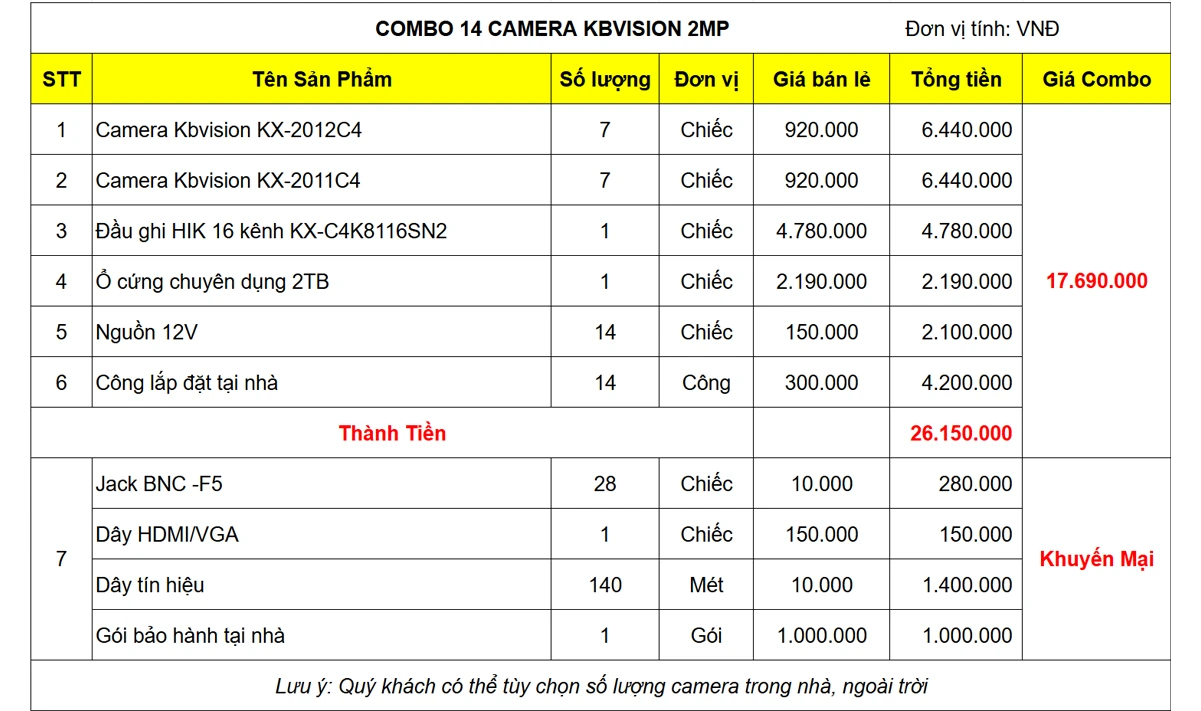 COMBO 14 CAMERA KBVISION 2MP    Đơn vị tính: VNĐ

| STT | Tên Sản Phẩm | Số lượng | Đơn vị | Giá bán lẻ | Tổng tiền | Giá Combo |
|---|---|---|---|---|---|---|
| 1 | Camera Kbvision KX-2012C4 | 7 | Chiếc | 920.000 | 6.440.000 | 17.690.000 |
| 2 | Camera Kbvision KX-2011C4 | 7 | Chiếc | 920.000 | 6.440.000 | |
| 3 | Đầu ghi HIK 16 kênh KX-C4K8116SN2 | 1 | Chiếc | 4.780.000 | 4.780.000 | |
| 4 | Ổ cứng chuyên dụng 2TB | 1 | Chiếc | 2.190.000 | 2.190.000 | |
| 5 | Nguồn 12V | 14 | Chiếc | 150.000 | 2.100.000 | |
| 6 | Công lắp đặt tại nhà | 14 | Công | 300.000 | 4.200.000 | |
| Thành Tiền | | | | | 26.150.000 | |
| 7 | Jack BNC -F5 | 28 | Chiếc | 10.000 | 280.000 | Khuyến Mại |
| | Dây HDMI/VGA | 1 | Chiếc | 150.000 | 150.000 | |
| | Dây tín hiệu | 140 | Mét | 10.000 | 1.400.000 | |
| | Gói bảo hành tại nhà | 1 | Gói | 1.000.000 | 1.000.000 | |

Lưu ý: Quý khách có thể tùy chọn số lượng camera trong nhà, ngoài trời